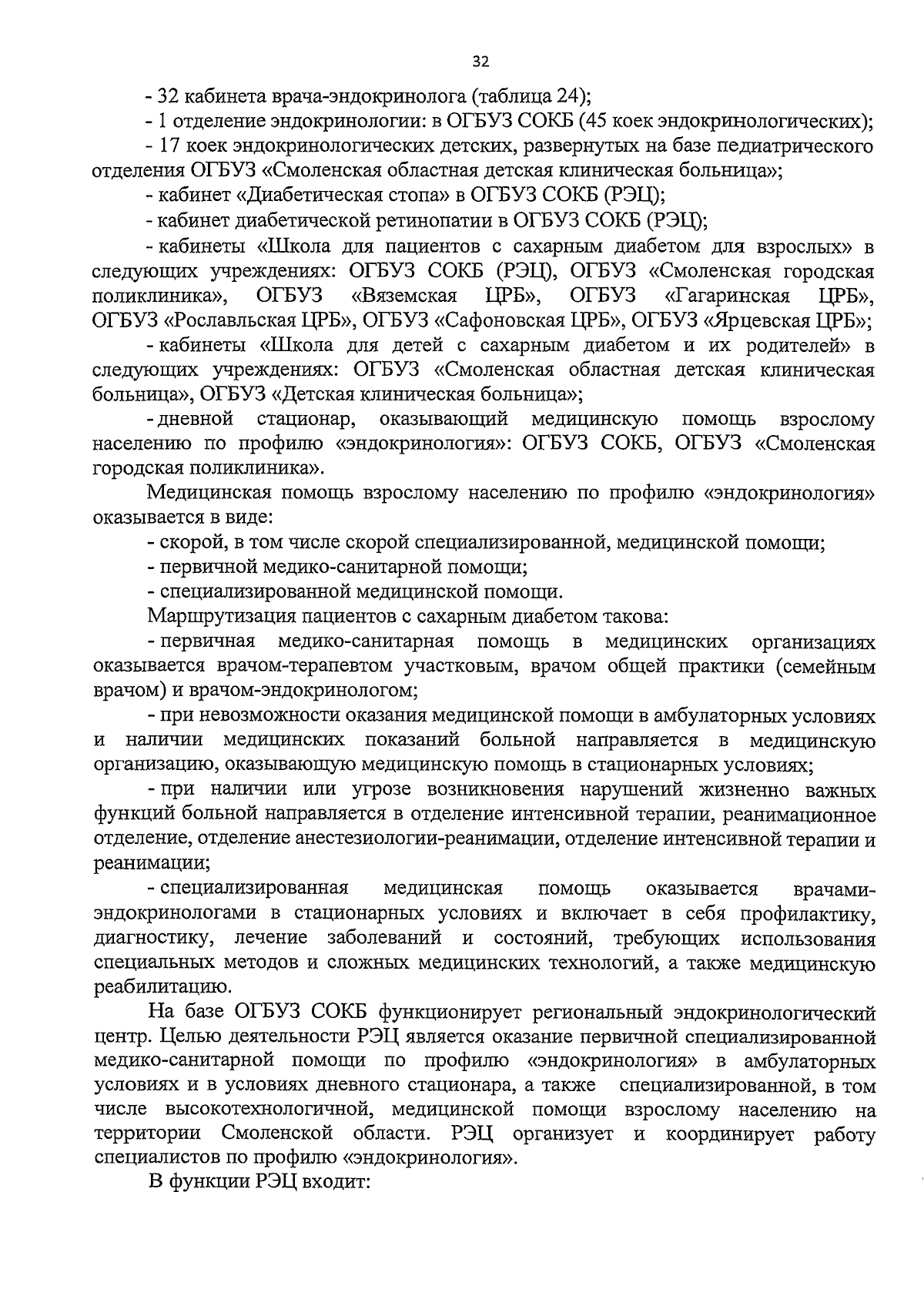 32

- 32 кабинета врача-эндокринолога (таблица 24);

- 1 отделение эндокринологии: в ОГБУЗ СОКБ (45 коек эндокринологических);

- 17 коек эндокринологических детских, развернутых на базе педиатрического отделения ОГБУЗ «Смоленская областная детская клиническая больница»;

- кабинет «Диабетическая стопа» в ОГБУЗ СОКБ (РЭЦ);

- кабинет диабетической ретинопатии в ОГБУЗ СОКБ (РЭЦ);

- кабинеты «Школа для пациентов с сахарным диабетом для взрослых» в следующих учреждениях: ОГБУЗ СОКБ (РЭЦ), ОГБУЗ «Смоленская городская поликлиника», ОГБУЗ «Вяземская ЦРБ», ОГБУЗ «Гагаринская ЦРБ», ОГБУЗ «Рославльская ЦРБ», ОГБУЗ «Сафоновская ЦРБ», ОГБУЗ «Ярцевская ЦРБ»;

- кабинеты «Школа для детей с сахарным диабетом и их родителей» в следующих учреждениях: ОГБУЗ «Смоленская областная детская клиническая больница», ОГБУЗ «Детская клиническая больница»;

- дневной стационар, оказывающий медицинскую помощь взрослому населению по профилю «эндокринология»: ОГБУЗ СОКБ, ОГБУЗ «Смоленская городская поликлиника».

Медицинская помощь взрослому населению по профилю «эндокринология» оказывается в виде:

- скорой, в том числе скорой специализированной, медицинской помощи;

- первичной медико-санитарной помощи;

- специализированной медицинской помощи.

Маршрутизация пациентов с сахарным диабетом такова:

- первичная медико-санитарная помощь в медицинских организациях оказывается врачом-терапевтом участковым, врачом общей практики (семейным врачом) и врачом-эндокринологом;

- при невозможности оказания медицинской помощи в амбулаторных условиях и наличии медицинских показаний больной направляется в медицинскую организацию, оказывающую медицинскую помощь в стационарных условиях;

- при наличии или угрозе возникновения нарушений жизненно важных функций больной направляется в отделение интенсивной терапии, реанимационное отделение, отделение анестезиологии-реанимации, отделение интенсивной терапии и реанимации;

- специализированная медицинская помощь оказывается врачами-эндокринологами в стационарных условиях и включает в себя профилактику, диагностику, лечение заболеваний и состояний, требующих использования специальных методов и сложных медицинских технологий, а также медицинскую реабилитацию.

На базе ОГБУЗ СОКБ функционирует региональный эндокринологический центр. Целью деятельности РЭЦ является оказание первичной специализированной медико-санитарной помощи по профилю «эндокринология» в амбулаторных условиях и в условиях дневного стационара, а также специализированной, в том числе высокотехнологичной, медицинской помощи взрослому населению на территории Смоленской области. РЭЦ организует и координирует работу специалистов по профилю «эндокринология».

В функции РЭЦ входит: